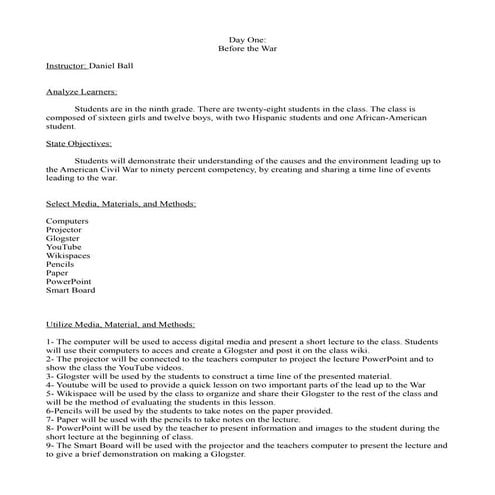 Day One:
Before the War

Instructor: Daniel Ball

Analyze Learners:

Students are in the ninth grade. There are twenty-eight students in the class. The class is composed of sixteen girls and twelve boys, with two Hispanic students and one African-American student.

State Objectives:

Students will demonstrate their understanding of the causes and the environment leading up to the American Civil War to ninety percent competency, by creating and sharing a time line of events leading to the war.

Select Media, Materials, and Methods:

Computers
Projector
Glogster
YouTube
Wikispaces
Pencils
Paper
PowerPoint
Smart Board

Utilize Media, Material, and Methods:

1- The computer will be used to access digital media and present a short lecture to the class. Students will use their computers to acces and create a Glogster and post it on the class wiki.
2- The projector will be connected to the teachers computer to project the lecture PowerPoint and to show the class the YouTube videos.
3- Glogster will be used by the students to construct a time line of the presented material.
4- Youtube will be used to provide a quick lesson on two important parts of the lead up to the War
5- Wikispace will be used by the class to organize and share their Glogster to the rest of the class and will be the method of evaluating the students in this lesson.
6-Pencils will be used by the students to take notes on the paper provided.
7- Paper will be used with the pencils to take notes on the lecture.
8- PowerPoint will be used by the teacher to present information and images to the student during the short lecture at the beginning of class.
9- The Smart Board will be used with the projector and the teachers computer to present the lecture and to give a brief demonstration on making a Glogster.